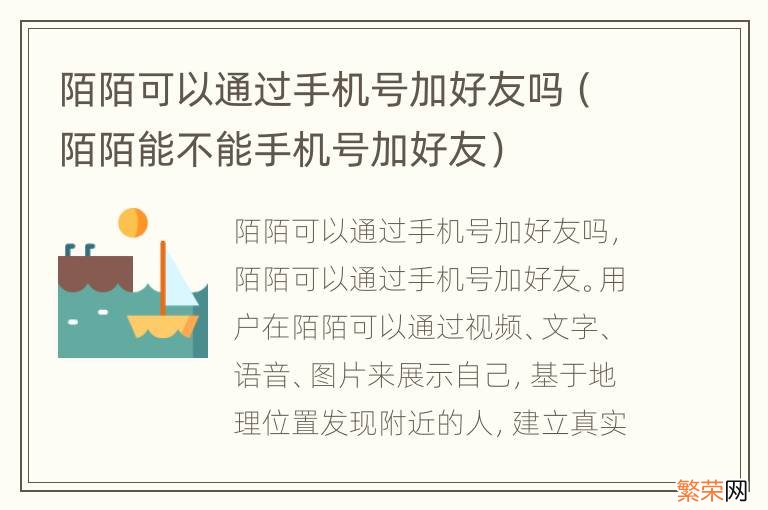 陌陌可以通过手机号加好友吗（陌陌能不能手机号加好友）

陌陌可以通过手机号加好友吗，陌陌可以通过手机号加好友。用户在陌陌可以通过视频、文字、语音、图片来展示自己，基于地理位置发现附近的人，建立真实

繁荣网